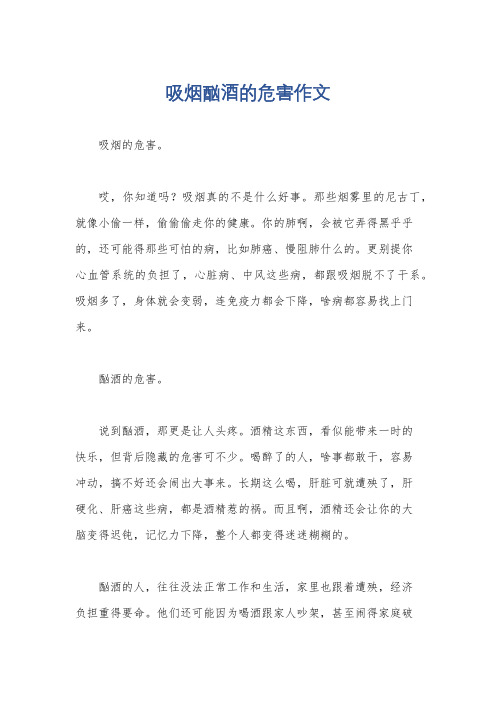 吸烟酗酒的危害作文

吸烟的危害。

哎，你知道吗？吸烟真的不是什么好事。那些烟雾里的尼古丁，就像小偷一样，偷偷偷走你的健康。你的肺啊，会被它弄得黑乎乎的，还可能得那些可怕的病，比如肺癌、慢阻肺什么的。更别提你心血管系统的负担了，心脏病、中风这些病，都跟吸烟脱不了干系。吸烟多了，身体就会变弱，连免疫力都会下降，啥病都容易找上门来。

酗酒的危害。

说到酗酒，那更是让人头疼。酒精这东西，看似能带来一时的快乐，但背后隐藏的危害可不少。喝醉了的人，啥事都敢干，容易冲动，搞不好还会闹出大事来。长期这么喝，肝脏可就遭殃了，肝硬化、肝癌这些病，都是酒精惹的祸。而且啊，酒精还会让你的大脑变得迟钝，记忆力下降，整个人都变得迷迷糊糊的。

酗酒的人，往往没法正常工作和生活，家里也跟着遭殃，经济负担重得要命。他们还可能因为喝酒跟家人吵架，甚至闹得家庭破